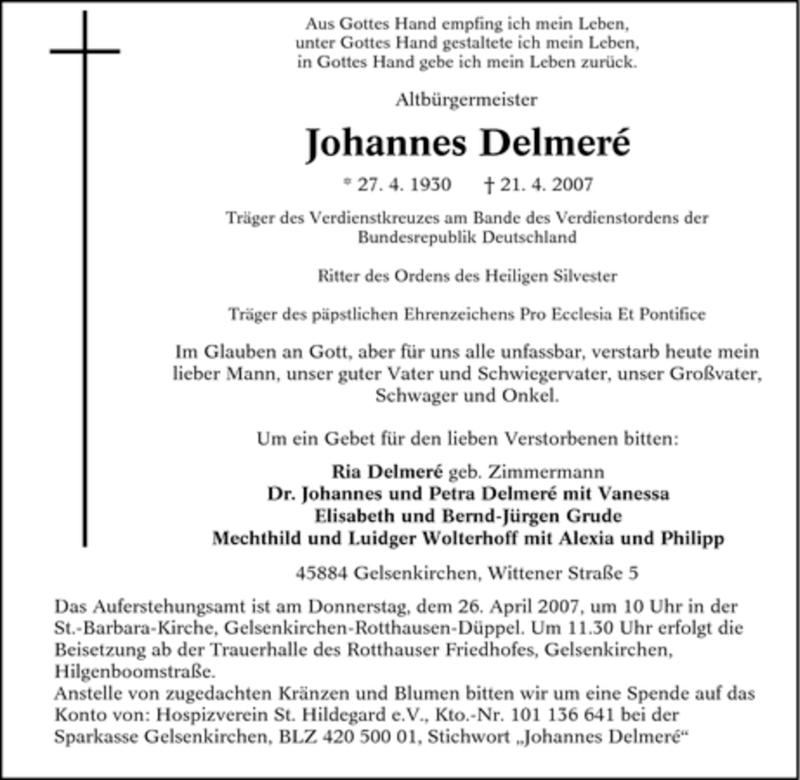 Aus Gottes Hand empfing ich mein Leben,
unter Gottes Hand gestaltete ich mein Leben,
in Gottes Hand gebe ich mein Leben zurück.

Altbürgermeister

Johannes Delmeré

* 27. 4. 1930 † 21. 4. 2007

Träger des Verdienstkreuzes am Bande des Verdienstordens der Bundesrepublik Deutschland

Ritter des Ordens des Heiligen Silvester

Träger des päpstlichen Ehrenzeichens Pro Ecclesia Et Pontifice

Im Glauben an Gott, aber für uns alle unfassbar, verstarb heute mein lieber Mann, unser guter Vater und Schwiegervater, unser Großvater, Schwager und Onkel.

Um ein Gebet für den lieben Verstorbenen bitten:

Ria Delmeré geb. Zimmermann
Dr. Johannes und Petra Delmeré mit Vanessa
Elisabeth und Bernd-Jürgen Grude
Mechthild und Luidger Wolterhoff mit Alexia und Philipp

45884 Gelsenkirchen, Wittener Straße 5

Das Auferstehungsamt ist am Donnerstag, dem 26. April 2007, um 10 Uhr in der St.-Barbara-Kirche, Gelsenkirchen-Rotthausen-Düppel. Um 11.30 Uhr erfolgt die Beisetzung ab der Trauerhalle des Rotthauser Friedhofes, Gelsenkirchen, Hilgenboomstraße.
Anstelle von zugedachten Kränzen und Blumen bitten wir um eine Spende auf das Konto von: Hospizverein St. Hildegard e.V., Kto.-Nr. 101 136 641 bei der Sparkasse Gelsenkirchen, BLZ 420 500 01, Stichwort „Johannes Delmeré“